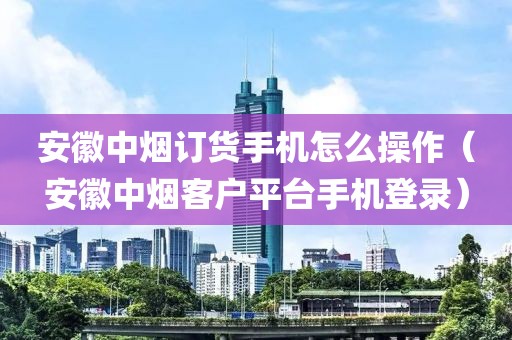 安徽中烟订货手机怎么操作（安徽中烟客户平台手机登录）